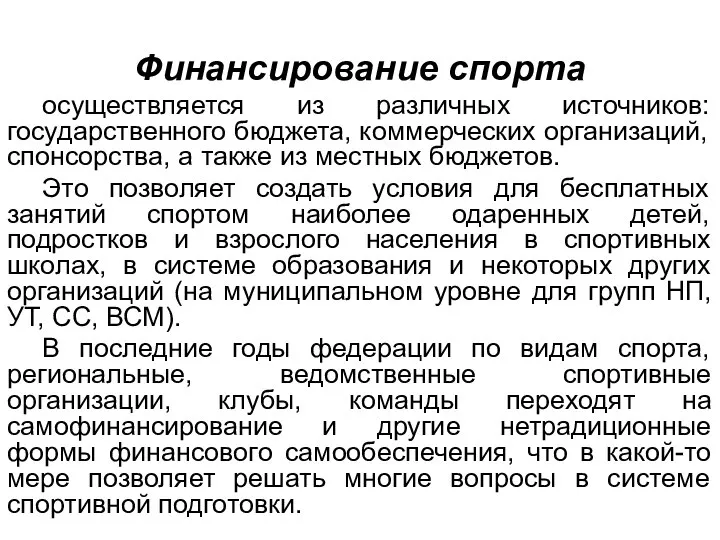 Финансирование спорта

осуществляется из различных источников: государственного бюджета, коммерческих организаций, спонсорства, а также из местных бюджетов.

Это позволяет создать условия для бесплатных занятий спортом наиболее одаренных детей, подростков и взрослого населения в спортивных школах, в системе образования и некоторых других организаций (на муниципальном уровне для групп НП, УТ, СС, ВСМ).

В последние годы федерации по видам спорта, региональные, ведомственные спортивные организации, клубы, команды переходят на самофинансирование и другие нетрадиционные формы финансового самообеспечения, что в какой-то мере позволяет решать многие вопросы в системе спортивной подготовки.